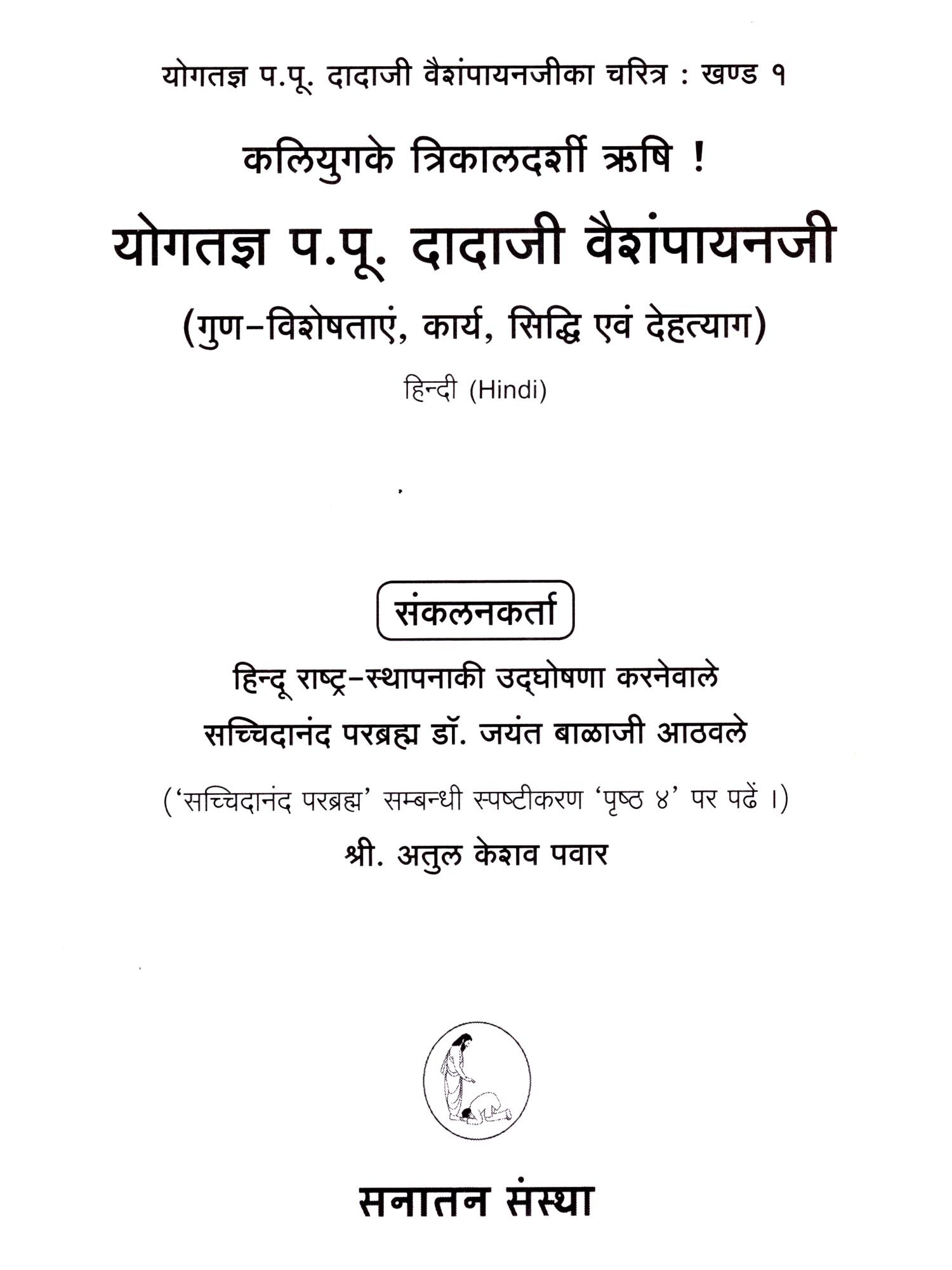 योगतज्ञ प.पू. दादाजी वैशंपायनजीका चरित्र : खण्ड १

कलियुगके त्रिकालदर्शी ऋषि !

योगतज्ञ प.पू. दादाजी वैशंपायनजी

(गुण-विशेषताएं, कार्य, सिद्धि एवं देहत्याग)

हिन्दी (Hindi)

संकलनकर्ता

हिन्दू राष्ट्र-स्थापनाकी उद्घोषणा करनेवाले

सच्चिदानंद परब्रह्म डॉ. जयंत बाळाजी आठवले

('सच्चिदानंद परब्रह्म' सम्बन्धी स्पष्टीकरण 'पृष्ठ ४' पर पढें ।)

श्री. अतुल केशव पवार

सनातन संस्था